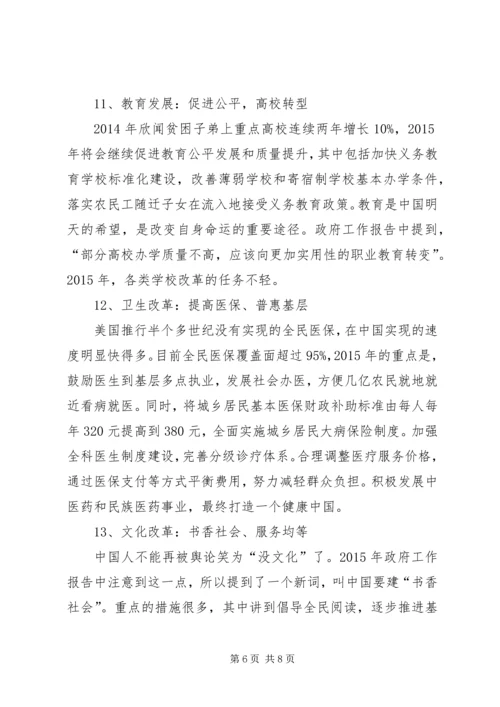 11、教育发展：促进公平，高校转型

2014 年欣闻贫困子弟上重点高校连续两年增长 10%，2015 年将会继续促进教育公平发展和质量提升，其中包括加快义务教育学校标准化建设，改善薄弱学校和寄宿制学校基本办学条件，落实农民工随迁子女在流入地接受义务教育政策。教育是中国明天的希望，是改变自身命运的重要途径。政府工作报告中提到，“部分高校办学质量不高，应该向更加实用性的职业教育转变”。2015 年，各类学校改革的任务不轻。

12、卫生改革：提高医保、普惠基层

美国推行半个多世纪没有实现的全民医保，在中国实现的速度明显快得多。目前全民医保覆盖面超过 95%，2015 年的重点是，鼓励医生到基层多点执业，发展社会办医，方便几亿农民就地就近看病就医。同时，将城乡居民基本医保财政补助标准由每人每年 320 元提高到 380 元，全面实施城乡居民大病保险制度。加强全科医生制度建设，完善分级诊疗体系。合理调整医疗服务价格，通过医保支付等方式平衡费用，努力减轻群众负担。积极发展中医药和民族医药事业，最终打造一个健康中国。

13、文化改革：书香社会、服务均等

中国人不能再被舆论笑为“没文化”了。2015 年政府工作报告中注意到这一点，所以提到了一个新词，叫中国要建“书香社会”。重点的措施很多，其中讲到倡导全民阅读，逐步推进基

第 6 页 共 8 页